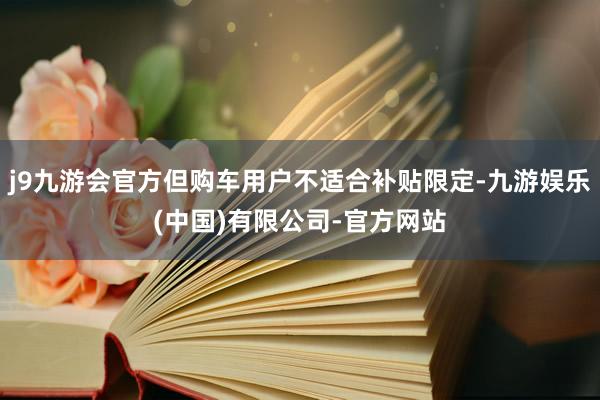 j9九游会官方但购车用户不适合补贴限定-九游娱乐(中国)有限公司-官方网站